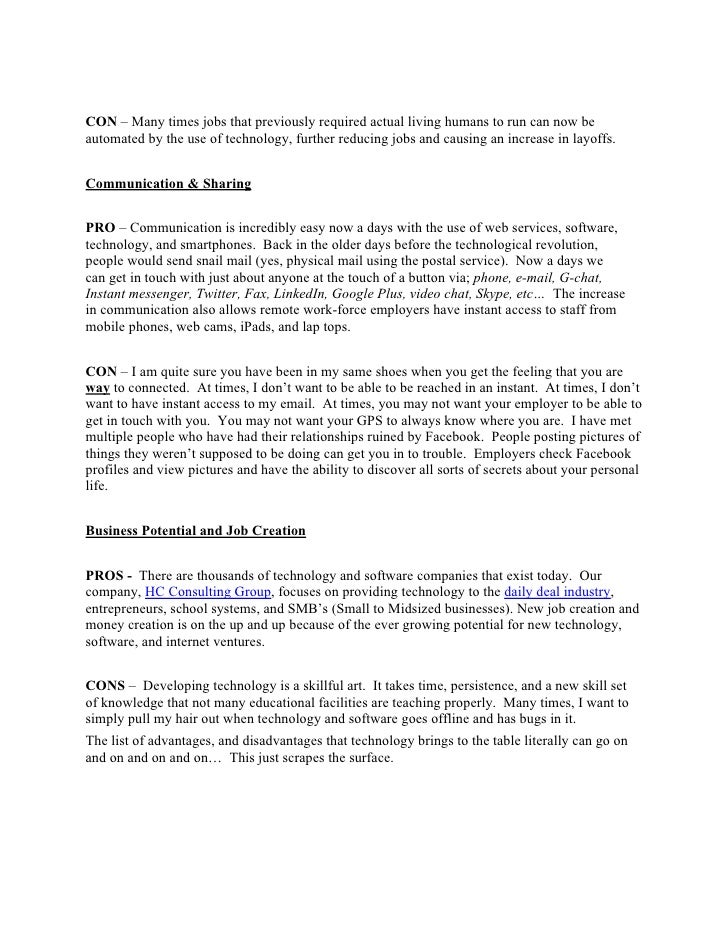 CON – Many times jobs that previously required actual living humans to run can now be automated by the use of technology, further reducing jobs and causing an increase in layoffs.

Communication & Sharing

PRO – Communication is incredibly easy now a days with the use of web services, software, technology, and smartphones. Back in the older days before the technological revolution, people would send snail mail (yes, physical mail using the postal service). Now a days we can get in touch with just about anyone at the touch of a button via; phone, e-mail, G-chat, Instant messenger, Twitter, Fax, LinkedIn, Google Plus, video chat, Skype, etc… The increase in communication also allows remote work-force employers have instant access to staff from mobile phones, web cams, iPads, and lap tops.

CON – I am quite sure you have been in my same shoes when you get the feeling that you are way to connected. At times, I don't want to be able to be reached in an instant. At times, I don't want to have instant access to my email. At times, you may not want your employer to be able to get in touch with you. You may not want your GPS to always know where you are. I have met multiple people who have had their relationships ruined by Facebook. People posting pictures of things they weren't supposed to be doing can get you in to trouble. Employers check Facebook profiles and view pictures and have the ability to discover all sorts of secrets about your personal life.

Business Potential and Job Creation

PROS - There are thousands of technology and software companies that exist today. Our company, HC Consulting Group, focuses on providing technology to the daily deal industry, entrepreneurs, school systems, and SMB's (Small to Midsized businesses). New job creation and money creation is on the up and up because of the ever growing potential for new technology, software, and internet ventures.

CONS – Developing technology is a skillful art. It takes time, persistence, and a new skill set of knowledge that not many educational facilities are teaching properly. Many times, I want to simply pull my hair out when technology and software goes offline and has bugs in it.
The list of advantages, and disadvantages that technology brings to the table literally can go on and on and on and on… This just scrapes the surface.